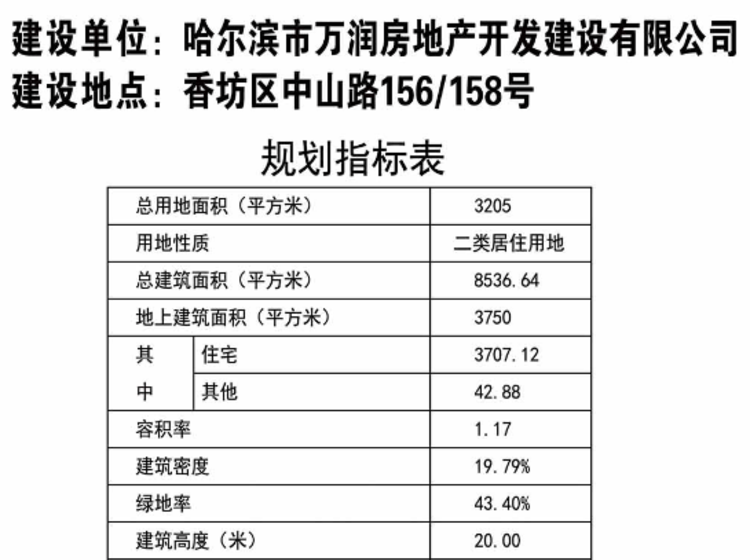 建设单位：哈尔滨市万润房地产开发建设有限公司
建设地点：香坊区中山路156/158号

规划指标表

| 总用地面积（平方米） |  | 3205 |
|---|---|---|
| 用地性质 |  | 二类居住用地 |
| 总建筑面积（平方米） |  | 8536.64 |
| 地上建筑面积（平方米） |  | 3750 |
| 其中 | 住宅 | 3707.12 |
|  | 其他 | 42.88 |
| 容积率 |  | 1.17 |
| 建筑密度 |  | 19.79% |
| 绿地率 |  | 43.40% |
| 建筑高度（米） |  | 20.00 |